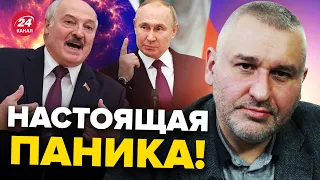 24
КАНАЛ

НАСТОЯЩАЯ
ПАНИКА!